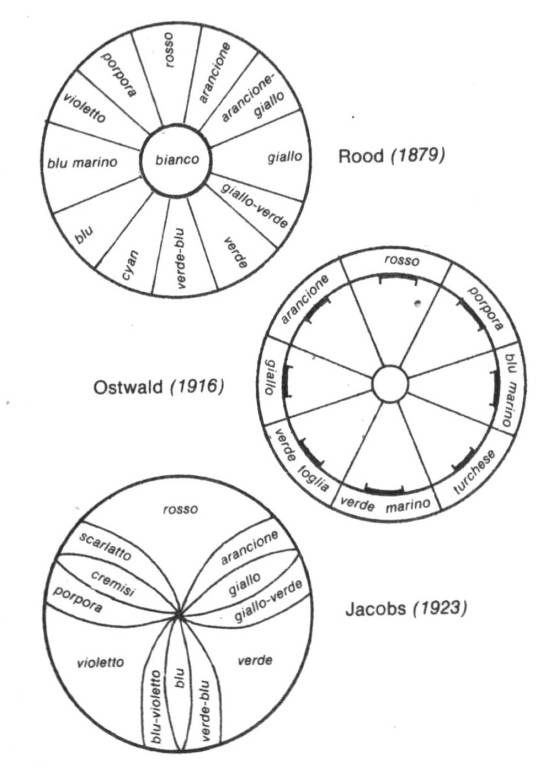 rosso
arancione
arancione-giallo
giallo
giallo-verde
verde
verde-blu
cyan
blu
blu marino
violetto
porpora
bianco

Rood (1879)

rosso
porpora
blu marino
turchese
verde marino
verde foglia
giallo
arancione

Ostwald (1916)

rosso
arancione
giallo
giallo-verde
verde
verde-blu
blu
blu-violetto
violetto
porpora
cremisi
scarlatto

Jacobs (1923)